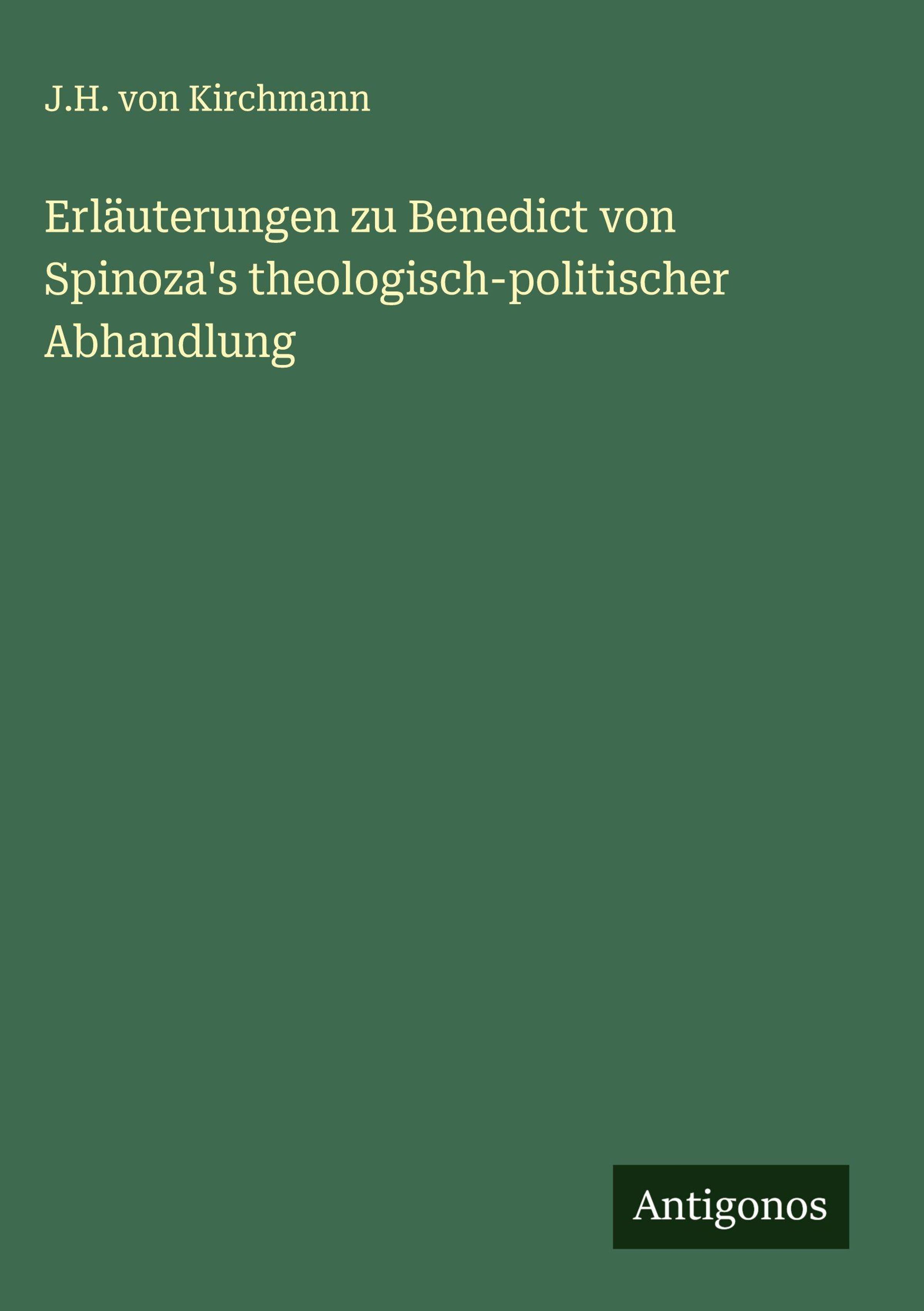 J.H. von Kirchmann

Erläuterungen zu Benedict von Spinoza's theologisch-politischer Abhandlung

Antigonos